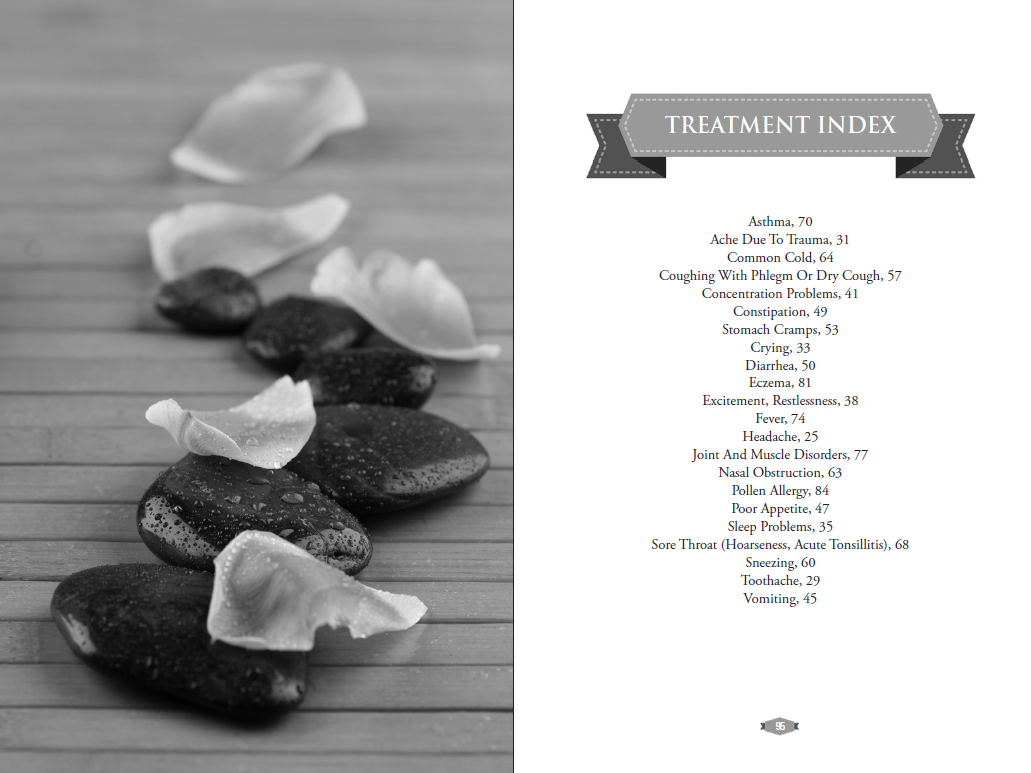 TREATMENT INDEX

Asthma, 70
Ache Due To Trauma, 31
Common Cold, 64
Coughing With Phlegm Or Dry Cough, 57
Concentration Problems, 41
Constipation, 49
Stomach Cramps, 53
Crying, 33
Diarrhea, 50
Eczema, 81
Excitement, Restlessness, 38
Fever, 74
Headache, 25
Joint And Muscle Disorders, 77
Nasal Obstruction, 63
Pollen Allergy, 84
Poor Appetite, 47
Sleep Problems, 35
Sore Throat (Hoarseness, Acute Tonsillitis), 68
Sneezing, 60
Toothache, 29
Vomiting, 45

95